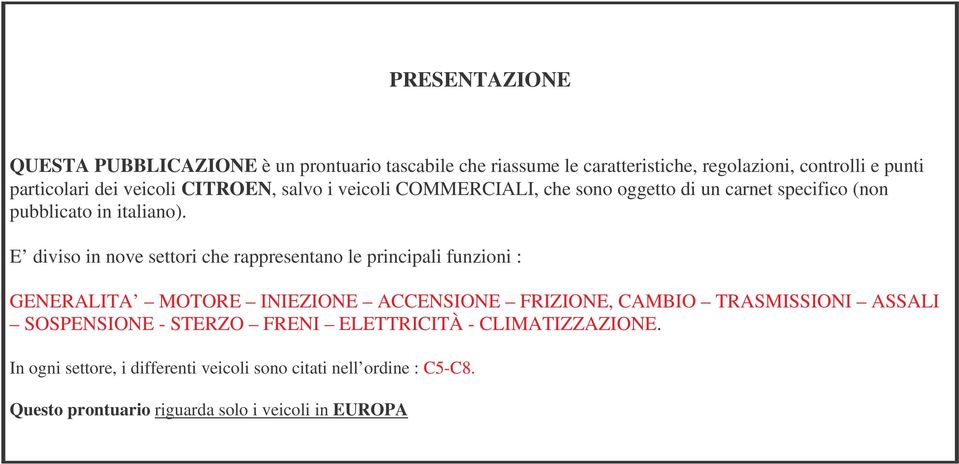 PRESENTAZIONE

QUESTA PUBBLICAZIONE è un prontuario tascabile che riassume le caratteristiche, regolazioni, controlli e punti particolari dei veicoli CITROEN, salvo i veicoli COMMERCIALI, che sono oggetto di un carnet specifico (non pubblicato in italiano).

E’ diviso in nove settori che rappresentano le principali funzioni :

GENERALITA’ – MOTORE – INIEZIONE – ACCENSIONE – FRIZIONE, CAMBIO – TRASMISSIONI – ASSALI – SOSPENSIONE - STERZO – FRENI – ELETTRICITÀ - CLIMATIZZAZIONE.

In ogni settore, i differenti veicoli sono citati nell’ordine : C5-C8.

Questo prontuario riguarda solo i veicoli in EUROPA